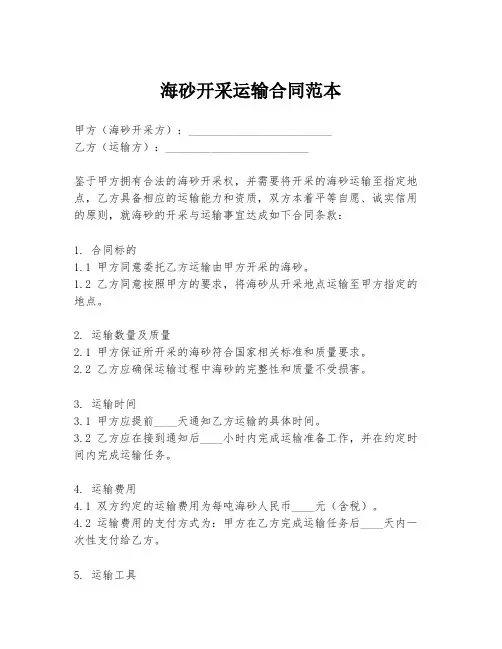 海砂开采运输合同范本

甲方（海砂开采方）：________________________
乙方（运输方）：________________________

鉴于甲方拥有合法的海砂开采权，并需要将开采的海砂运输至指定地点，乙方具备相应的运输能力和资质，双方本着平等自愿、诚实信用的原则，就海砂的开采与运输事宜达成如下合同条款：

1. 合同标的
1.1 甲方同意委托乙方运输由甲方开采的海砂。
1.2 乙方同意按照甲方的要求，将海砂从开采地点运输至甲方指定的地点。

2. 运输数量及质量
2.1 甲方保证所开采的海砂符合国家相关标准和质量要求。
2.2 乙方应确保运输过程中海砂的完整性和质量不受损害。

3. 运输时间
3.1 甲方应提前____天通知乙方运输的具体时间。
3.2 乙方应在接到通知后____小时内完成运输准备工作，并在约定时间内完成运输任务。

4. 运输费用
4.1 双方约定的运输费用为每吨海砂人民币____元（含税）。
4.2 运输费用的支付方式为：甲方在乙方完成运输任务后____天内一次性支付给乙方。

5. 运输工具